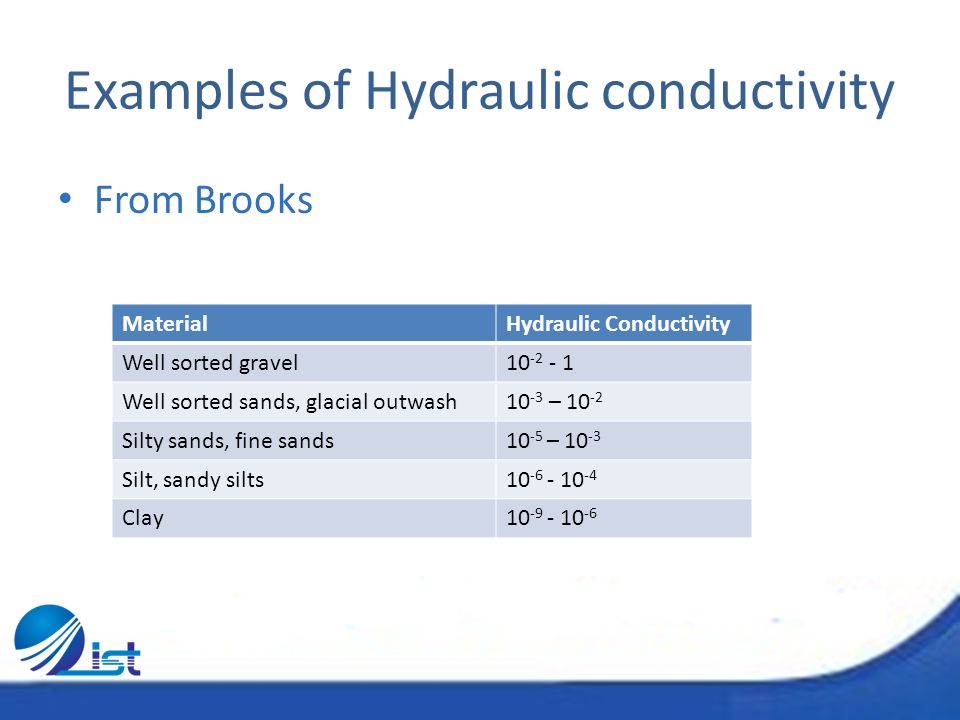 Examples of Hydraulic conductivity

• From Brooks

| Material | Hydraulic Conductivity |
|---|---|
| Well sorted gravel | $10^{-2}$ - 1 |
| Well sorted sands, glacial outwash | $10^{-3}$ – $10^{-2}$ |
| Silty sands, fine sands | $10^{-5}$ – $10^{-3}$ |
| Silt, sandy silts | $10^{-6}$ - $10^{-4}$ |
| Clay | $10^{-9}$ - $10^{-6}$ |

ist